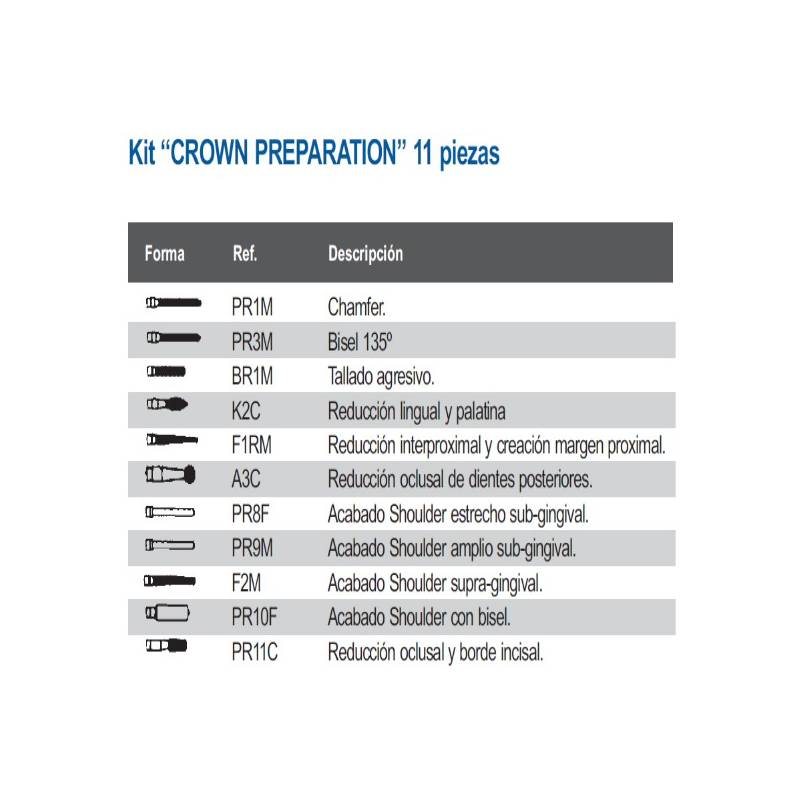 Kit “CROWN PREPARATION” 11 piezas

| Forma | Ref. | Descripción |
|---|---|---|
| | PR1M | Chamfer. |
| | PR3M | Bisel 135º |
| | BR1M | Tallado agresivo. |
| | K2C | Reducción lingual y palatina |
| | F1RM | Reducción interproximal y creación margen proximal. |
| | A3C | Reducción oclusal de dientes posteriores. |
| | PR8F | Acabado Shoulder estrecho sub-gingival. |
| | PR9M | Acabado Shoulder amplio sub-gingival. |
| | F2M | Acabado Shoulder supra-gingival. |
| | PR10F | Acabado Shoulder con bisel. |
| | PR11C | Reducción oclusal y borde incisal. |